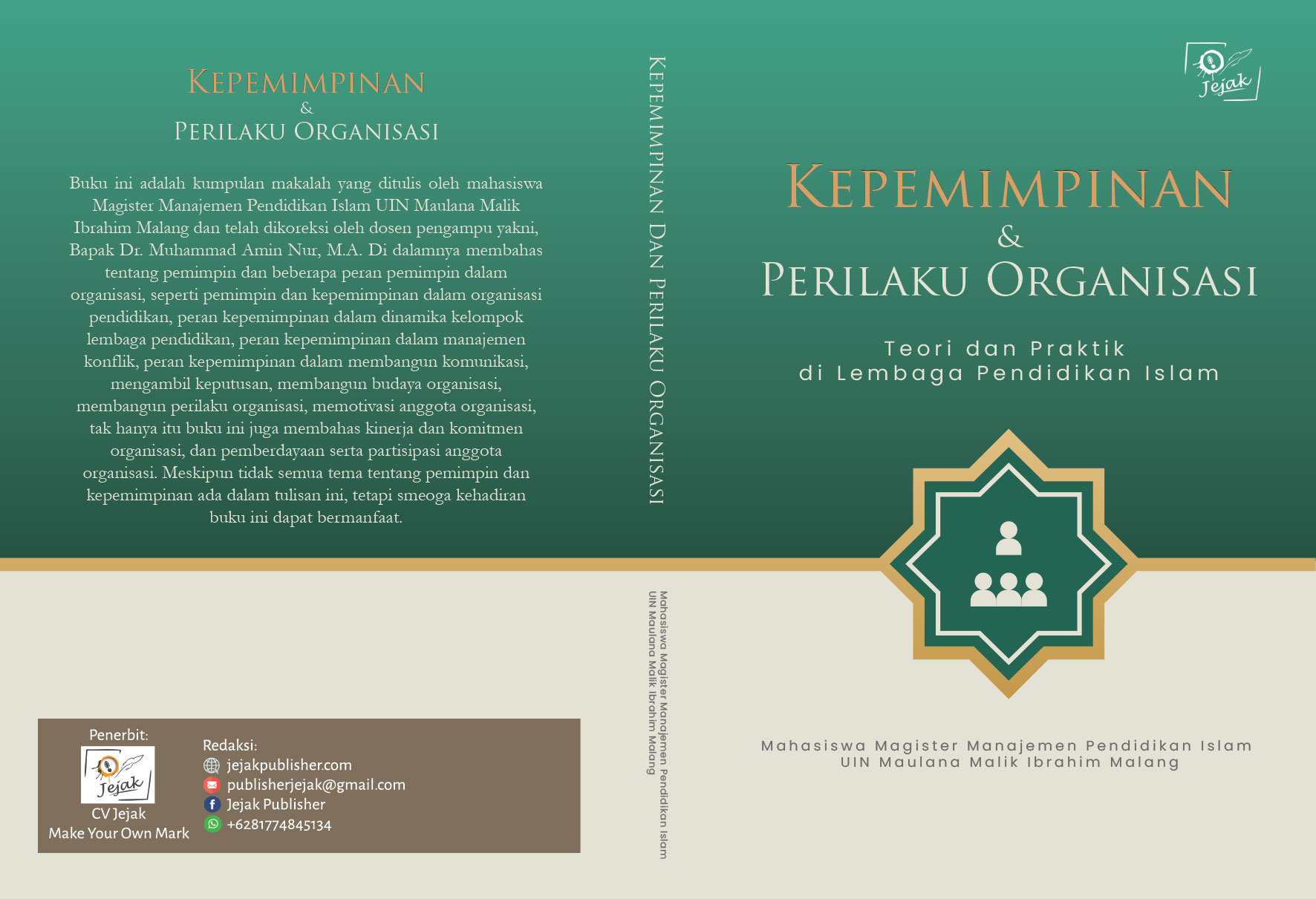 KEPEMIMPINAN
&
PERILAKU ORGANISASI

Buku ini adalah kumpulan makalah yang ditulis oleh mahasiswa Magister Manajemen Pendidikan Islam UIN Maulana Malik Ibrahim Malang dan telah dikoreksi oleh dosen pengampu yakni, Bapak Dr. Muhammad Amin Nur, M.A. Di dalamnya membahas tentang pemimpin dan beberapa peran pemimpin dalam organisasi, seperti pemimpin dan kepemimpinan dalam organisasi pendidikan, peran kepemimpinan dalam dinamika kelompok lembaga pendidikan, peran kepemimpinan dalam manajemen konflik, peran kepemimpinan dalam membangun komunikasi, mengambil keputusan, membangun budaya organisasi, membangun perilaku organisasi, memotivasi anggota organisasi, tak hanya itu buku ini juga membahas kinerja dan komitmen organisasi, dan pemberdayaan serta partisipasi anggota organisasi. Meskipun tidak semua tema tentang pemimpin dan kepemimpinan ada dalam tulisan ini, tetapi smeoga kehadiran buku ini dapat bermanfaat.

Penerbit:
Jejak
CV Jejak
Make Your Own Mark

Redaksi:
jejakpublisher.com
publisherjejak@gmail.com
Jejak Publisher
+6281774845134

KEPEMIMPINAN DAN PERILAKU ORGANISASI

Mahasiswa Magister Manajemen Pendidikan Islam
UIN Maulana Malik Ibrahim Malang

Jejak

KEPEMIMPINAN
&
PERILAKU ORGANISASI

Teori dan Praktik
di Lembaga Pendidikan Islam

Mahasiswa Magister Manajemen Pendidikan Islam
UIN Maulana Malik Ibrahim Malang